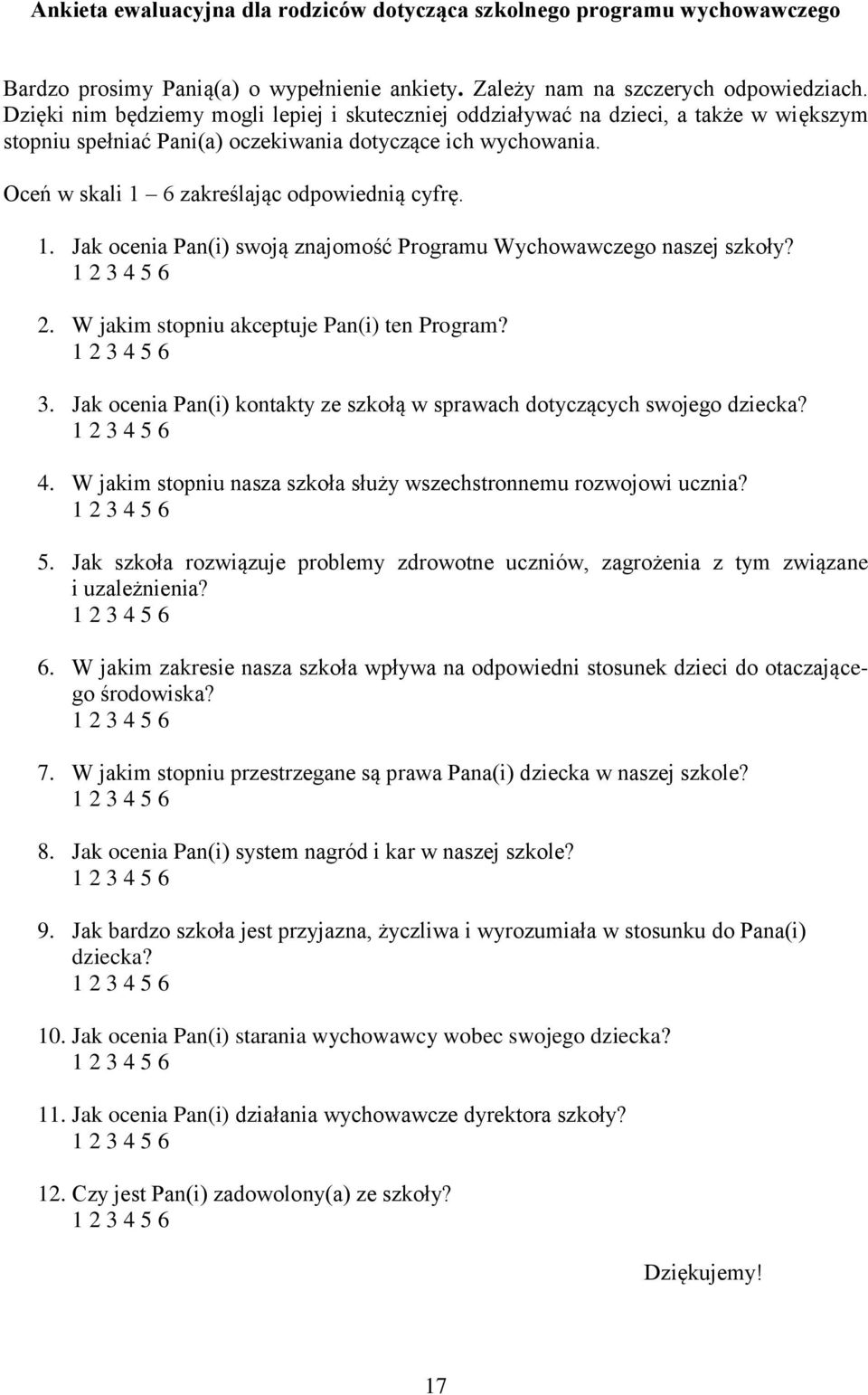 Ankieta ewaluacyjna dla rodziców dotycząca szkolnego programu wychowawczego

Bardzo prosimy Panią(a) o wypełnienie ankiety. Zależy nam na szczerych odpowiedziach. Dzięki nim będziemy mogli lepiej i skuteczniej oddziaływać na dzieci, a także w większym stopniu spełniać Pani(a) oczekiwania dotyczące ich wychowania.

Oceń w skali 1 – 6 zakreślając odpowiednią cyfrę.

1. Jak ocenia Pan(i) swoją znajomość Programu Wychowawczego naszej szkoły?
1 2 3 4 5 6

2. W jakim stopniu akceptuje Pan(i) ten Program?
1 2 3 4 5 6

3. Jak ocenia Pan(i) kontakty ze szkołą w sprawach dotyczących swojego dziecka?
1 2 3 4 5 6

4. W jakim stopniu nasza szkoła służy wszechstronnemu rozwojowi ucznia?
1 2 3 4 5 6

5. Jak szkoła rozwiązuje problemy zdrowotne uczniów, zagrożenia z tym związane i uzależnienia?
1 2 3 4 5 6

6. W jakim zakresie nasza szkoła wpływa na odpowiedni stosunek dzieci do otaczającego środowiska?
1 2 3 4 5 6

7. W jakim stopniu przestrzegane są prawa Pana(i) dziecka w naszej szkole?
1 2 3 4 5 6

8. Jak ocenia Pan(i) system nagród i kar w naszej szkole?
1 2 3 4 5 6

9. Jak bardzo szkoła jest przyjazna, życzliwa i wyrozumiała w stosunku do Pana(i) dziecka?
1 2 3 4 5 6

10. Jak ocenia Pan(i) starania wychowawcy wobec swojego dziecka?
1 2 3 4 5 6

11. Jak ocenia Pan(i) działania wychowawcze dyrektora szkoły?
1 2 3 4 5 6

12. Czy jest Pan(i) zadowolony(a) ze szkoły?
1 2 3 4 5 6

Dziękujemy!

17